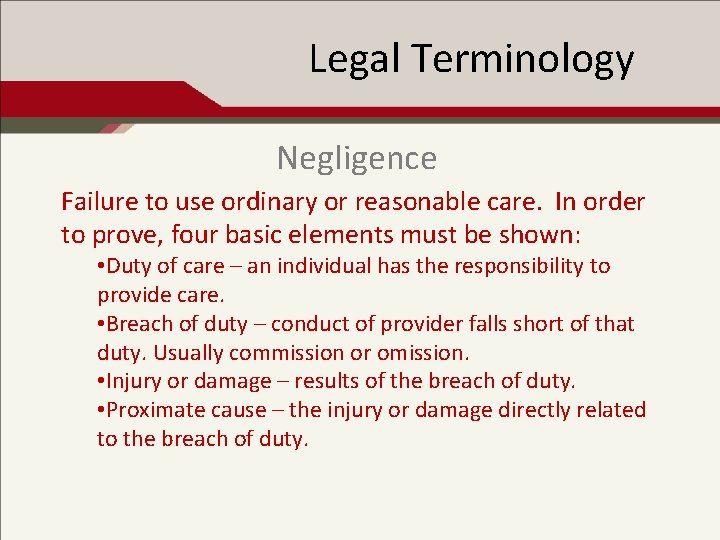 Legal Terminology

Negligence

Failure to use ordinary or reasonable care. In order to prove, four basic elements must be shown:

•Duty of care – an individual has the responsibility to provide care.

•Breach of duty – conduct of provider falls short of that duty. Usually commission or omission.

•Injury or damage – results of the breach of duty.

•Proximate cause – the injury or damage directly related to the breach of duty.